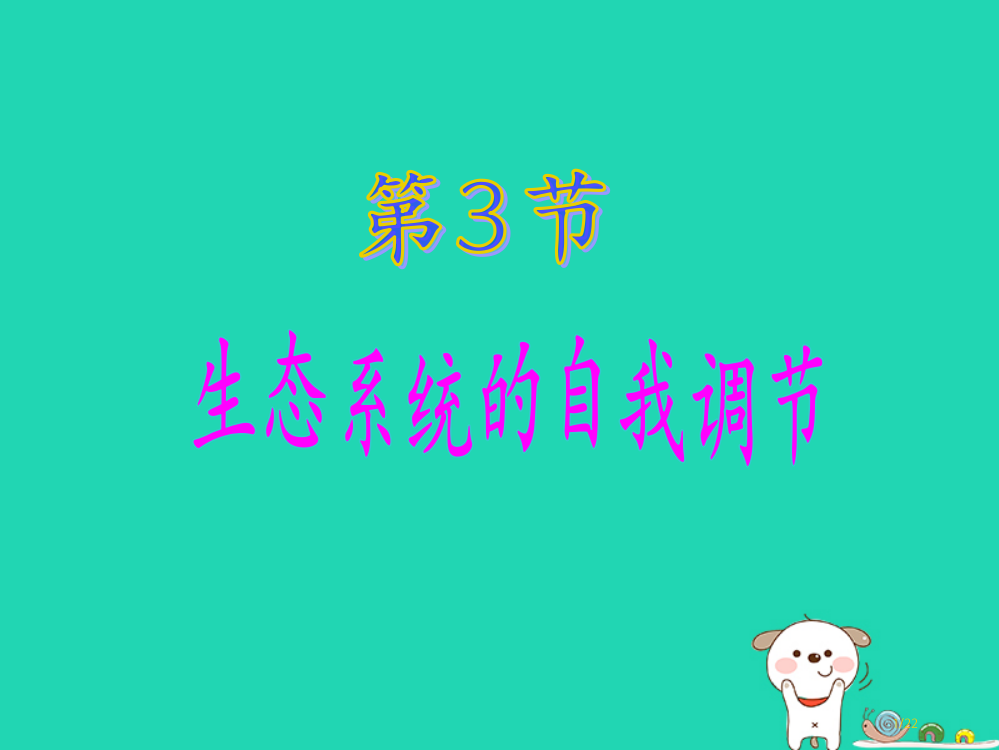 第3节

生态系统的自我调节